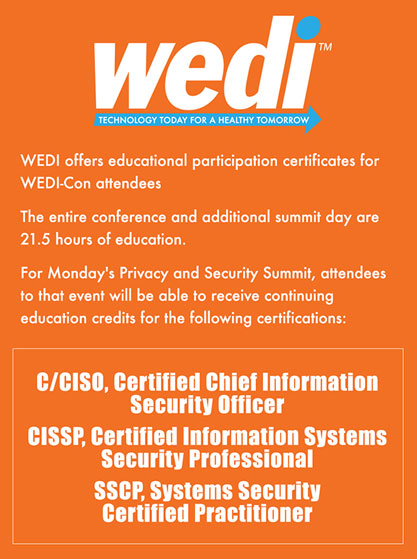 wedi™

TECHNOLOGY TODAY FOR A HEALTHY TOMORROW

WEDI offers educational participation certificates for WEDI-Con attendees

The entire conference and additional summit day are 21.5 hours of education.

For Monday's Privacy and Security Summit, attendees to that event will be able to receive continuing education credits for the following certifications:

C/CISO, Certified Chief Information Security Officer

CISSP, Certified Information Systems Security Professional

SSCP, Systems Security Certified Practitioner